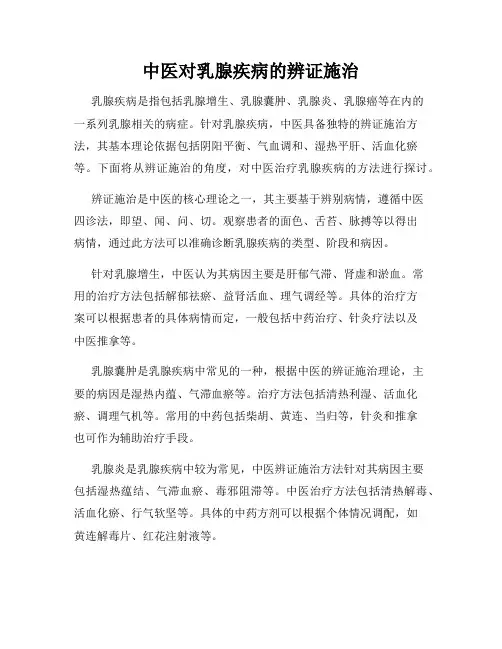 中医对乳腺疾病的辨证施治

乳腺疾病是指包括乳腺增生、乳腺囊肿、乳腺炎、乳腺癌等在内的一系列乳腺相关的病症。针对乳腺疾病，中医具备独特的辨证施治方法，其基本理论依据包括阴阳平衡、气血调和、湿热平肝、活血化瘀等。下面将从辨证施治的角度，对中医治疗乳腺疾病的方法进行探讨。

辨证施治是中医的核心理论之一，其主要基于辨别病情，遵循中医四诊法，即望、闻、问、切。观察患者的面色、舌苔、脉搏等以得出病情，通过此方法可以准确诊断乳腺疾病的类型、阶段和病因。

针对乳腺增生，中医认为其病因主要是肝郁气滞、肾虚和淤血。常用的治疗方法包括解郁祛瘀、益肾活血、理气调经等。具体的治疗方案可以根据患者的具体病情而定，一般包括中药治疗、针灸疗法以及中医推拿等。

乳腺囊肿是乳腺疾病中常见的一种，根据中医的辨证施治理论，主要的病因是湿热内蕴、气滞血瘀等。治疗方法包括清热利湿、活血化瘀、调理气机等。常用的中药包括柴胡、黄连、当归等，针灸和推拿也可作为辅助治疗手段。

乳腺炎是乳腺疾病中较为常见，中医辨证施治方法针对其病因主要包括湿热蕴结、气滞血瘀、毒邪阻滞等。中医治疗方法包括清热解毒、活血化瘀、行气软坚等。具体的中药方剂可以根据个体情况调配，如黄连解毒片、红花注射液等。